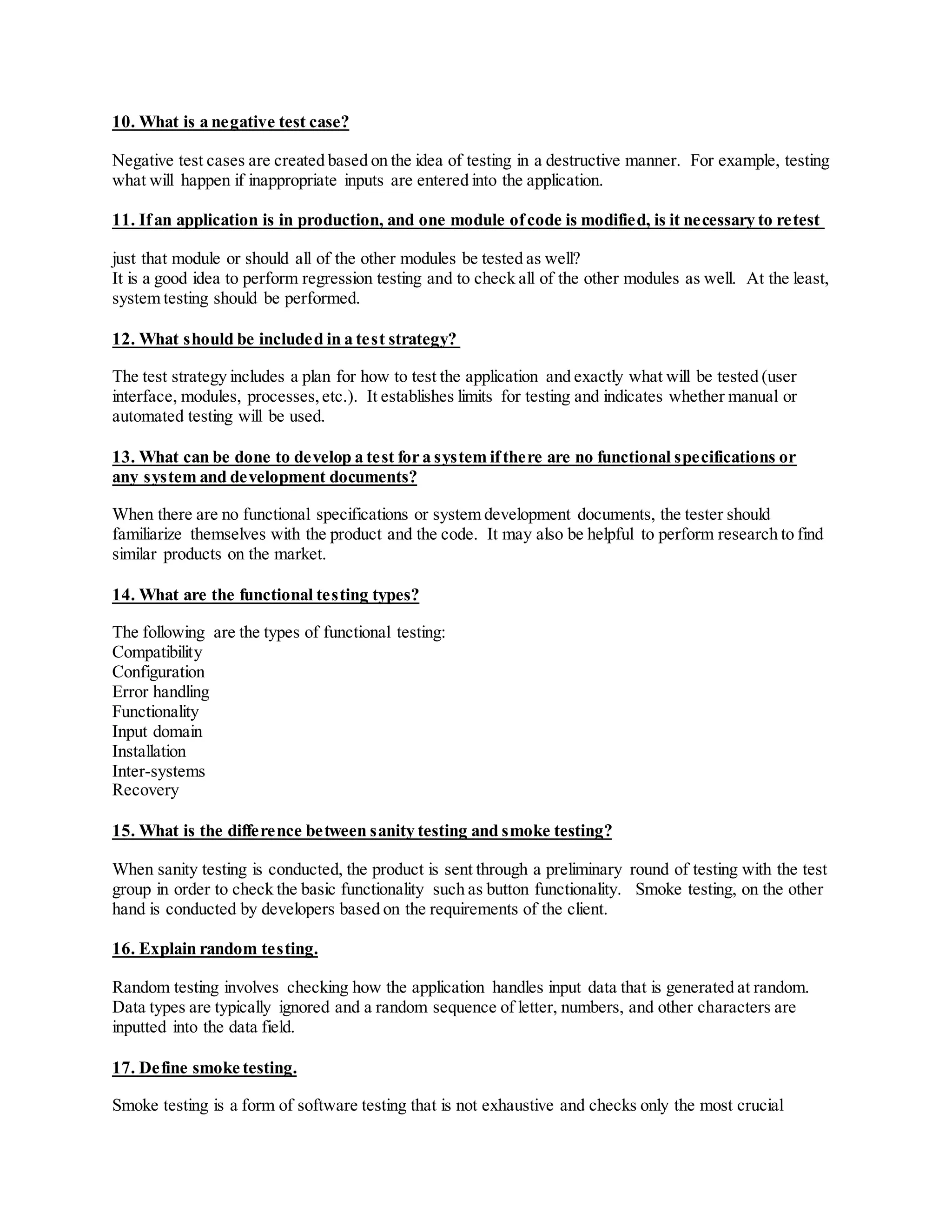 10. What is a negative test case?

Negative test cases are created based on the idea of testing in a destructive manner. For example, testing what will happen if inappropriate inputs are entered into the application.

11. If an application is in production, and one module of code is modified, is it necessary to retest

just that module or should all of the other modules be tested as well?
It is a good idea to perform regression testing and to check all of the other modules as well. At the least, system testing should be performed.

12. What should be included in a test strategy?

The test strategy includes a plan for how to test the application and exactly what will be tested (user interface, modules, processes, etc.). It establishes limits for testing and indicates whether manual or automated testing will be used.

13. What can be done to develop a test for a system if there are no functional specifications or any system and development documents?

When there are no functional specifications or system development documents, the tester should familiarize themselves with the product and the code. It may also be helpful to perform research to find similar products on the market.

14. What are the functional testing types?

The following are the types of functional testing:
Compatibility
Configuration
Error handling
Functionality
Input domain
Installation
Inter-systems
Recovery

15. What is the difference between sanity testing and smoke testing?

When sanity testing is conducted, the product is sent through a preliminary round of testing with the test group in order to check the basic functionality such as button functionality. Smoke testing, on the other hand is conducted by developers based on the requirements of the client.

16. Explain random testing.

Random testing involves checking how the application handles input data that is generated at random. Data types are typically ignored and a random sequence of letter, numbers, and other characters are inputted into the data field.

17. Define smoke testing.

Smoke testing is a form of software testing that is not exhaustive and checks only the most crucial